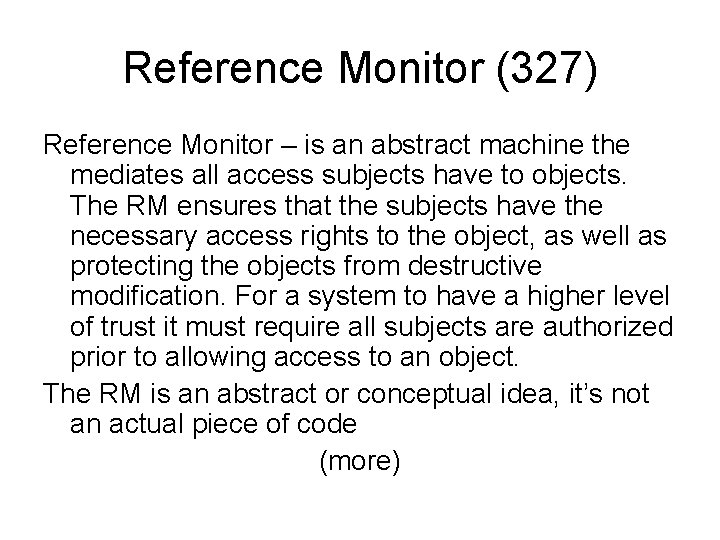 Reference Monitor (327)

Reference Monitor – is an abstract machine the mediates all access subjects have to objects. The RM ensures that the subjects have the necessary access rights to the object, as well as protecting the objects from destructive modification. For a system to have a higher level of trust it must require all subjects are authorized prior to allowing access to an object.

The RM is an abstract or conceptual idea, it's not an actual piece of code

(more)